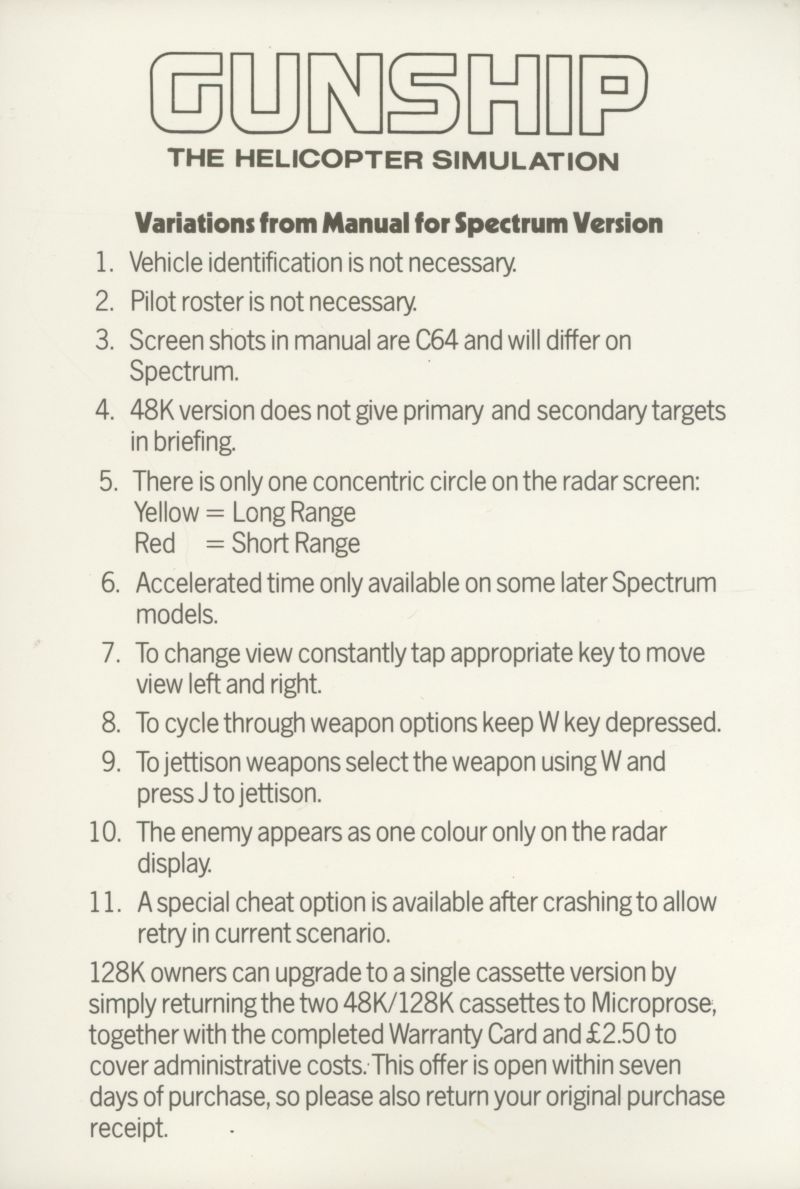 GUNSHIP
THE HELICOPTER SIMULATION

Variations from Manual for Spectrum Version

1. Vehicle identification is not necessary.
2. Pilot roster is not necessary.
3. Screen shots in manual are C64 and will differ on Spectrum.
4. 48K version does not give primary and secondary targets in briefing.
5. There is only one concentric circle on the radar screen:
Yellow = Long Range
Red = Short Range
6. Accelerated time only available on some later Spectrum models.
7. To change view constantly tap appropriate key to move view left and right.
8. To cycle through weapon options keep W key depressed.
9. To jettison weapons select the weapon using W and press J to jettison.
10. The enemy appears as one colour only on the radar display.
11. A special cheat option is available after crashing to allow retry in current scenario.

128K owners can upgrade to a single cassette version by simply returning the two 48K/128K cassettes to Microprose, together with the completed Warranty Card and £2.50 to cover administrative costs. This offer is open within seven days of purchase, so please also return your original purchase receipt.